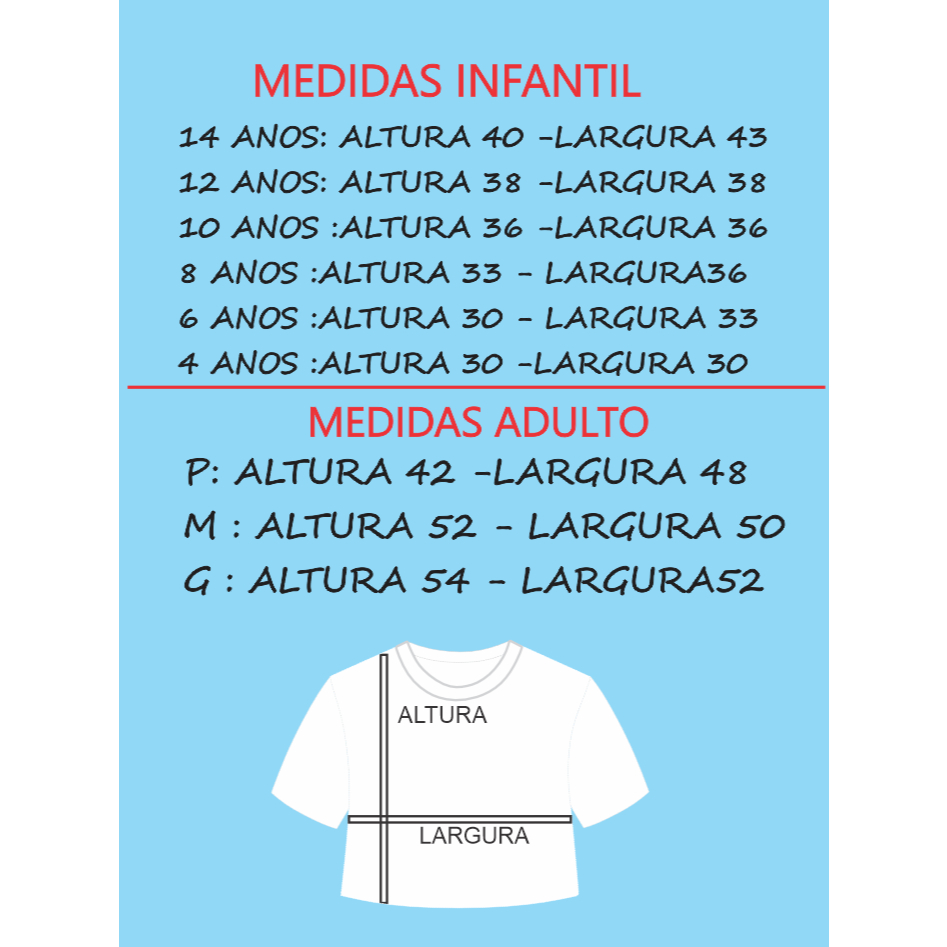 MEDIDAS INFANTIL

14 ANOS: ALTURA 40 -LARGURA 43

12 ANOS: ALTURA 38 -LARGURA 38

10 ANOS :ALTURA 36 -LARGURA 36

8 ANOS :ALTURA 33 - LARGURA36

6 ANOS :ALTURA 30 - LARGURA 33

4 ANOS :ALTURA 30 -LARGURA 30

MEDIDAS ADULTO

P: ALTURA 42 -LARGURA 48

M : ALTURA 52 - LARGURA 50

G : ALTURA 54 - LARGURA52

ALTURA

LARGURA